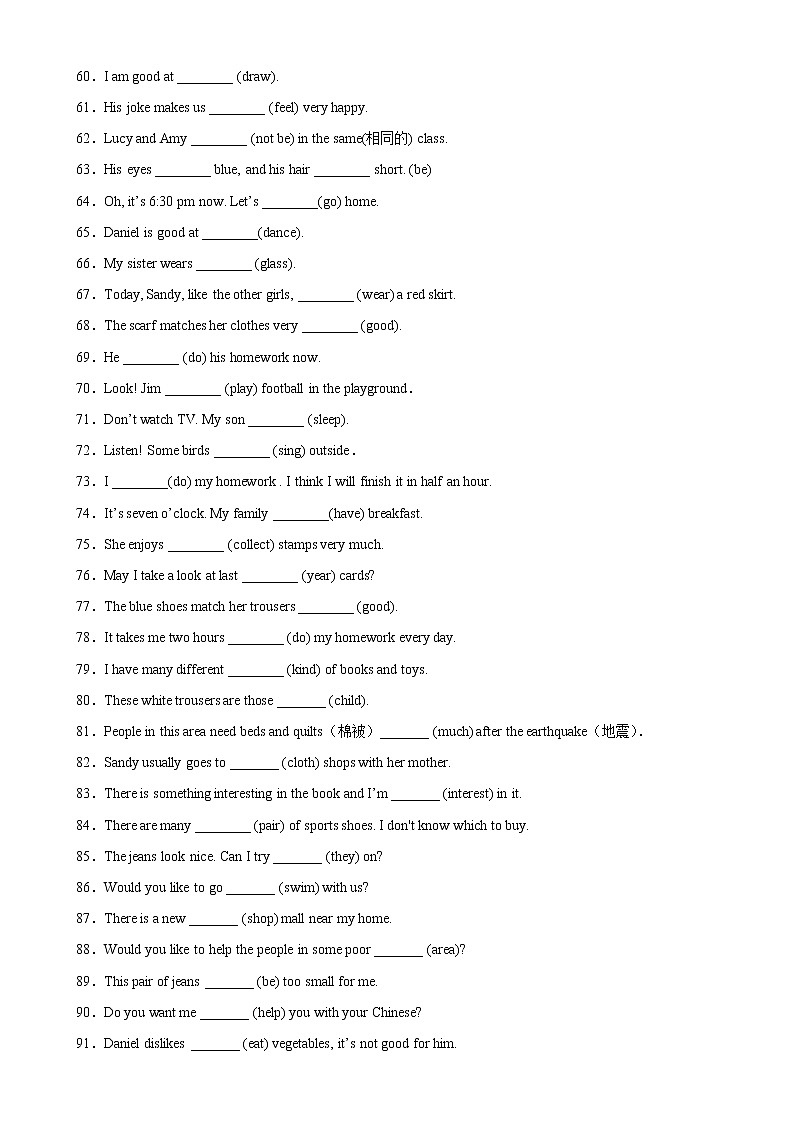 60．I am good at ________ (draw).

61．His joke makes us ________ (feel) very happy.

62．Lucy and Amy ________ (not be) in the same(相同的) class.

63．His eyes ________ blue, and his hair ________ short. (be)

64．Oh, it's 6:30 pm now. Let's ________(go) home.

65．Daniel is good at ________(dance).

66．My sister wears ________ (glass).

67．Today, Sandy, like the other girls, ________ (wear) a red skirt.

68．The scarf matches her clothes very ________ (good).

69．He ________ (do) his homework now.

70．Look! Jim ________ (play) football in the playground．

71．Don't watch TV. My son ________ (sleep).

72．Listen! Some birds ________ (sing) outside．

73．I ________(do) my homework . I think I will finish it in half an hour.

74．It's seven o'clock. My family ________(have) breakfast.

75．She enjoys ________ (collect) stamps very much.

76．May I take a look at last ________ (year) cards?

77．The blue shoes match her trousers ________ (good).

78．It takes me two hours ________ (do) my homework every day.

79．I have many different ________ (kind) of books and toys.

80．These white trousers are those _______ (child).

81．People in this area need beds and quilts（棉被）_______ (much) after the earthquake（地震）.

82．Sandy usually goes to _______ (cloth) shops with her mother.

83．There is something interesting in the book and I'm _______ (interest) in it.

84．There are many ________ (pair) of sports shoes. I don't know which to buy.

85．The jeans look nice. Can I try _______ (they) on?

86．Would you like to go _______ (swim) with us?

87．There is a new _______ (shop) mall near my home.

88．Would you like to help the people in some poor _______ (area)?

89．This pair of jeans _______ (be) too small for me.

90．Do you want me _______ (help) you with your Chinese?

91．Daniel dislikes _______ (eat) vegetables, it's not good for him.